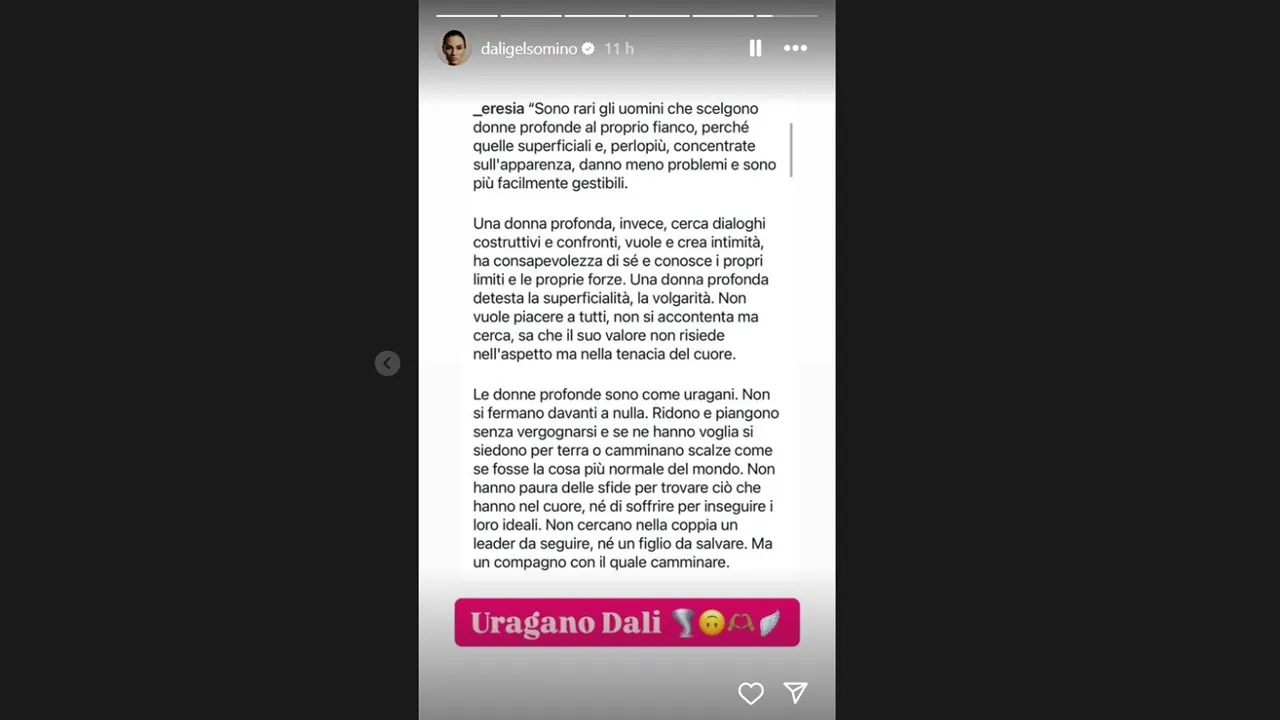 daligelsomino 11 h

_eresia "Sono rari gli uomini che scelgono donne profonde al proprio fianco, perché quelle superficiali e, perlopiù, concentrate sull'apparenza, danno meno problemi e sono più facilmente gestibili.

Una donna profonda, invece, cerca dialoghi costruttivi e confronti, vuole e crea intimità, ha consapevolezza di sé e conosce i propri limiti e le proprie forze. Una donna profonda detesta la superficialità, la volgarità. Non vuole piacere a tutti, non si accontenta ma cerca, sa che il suo valore non risiede nell'aspetto ma nella tenacia del cuore.

Le donne profonde sono come uragani. Non si fermano davanti a nulla. Ridono e piangono senza vergognarsi e se ne hanno voglia si siedono per terra o camminano scalze come se fosse la cosa più normale del mondo. Non hanno paura delle sfide per trovare ciò che hanno nel cuore, né di soffrire per inseguire i loro ideali. Non cercano nella coppia un leader da seguire, né un figlio da salvare. Ma un compagno con il quale camminare.

Uragano Dali 🌪️🙃🫶🪽